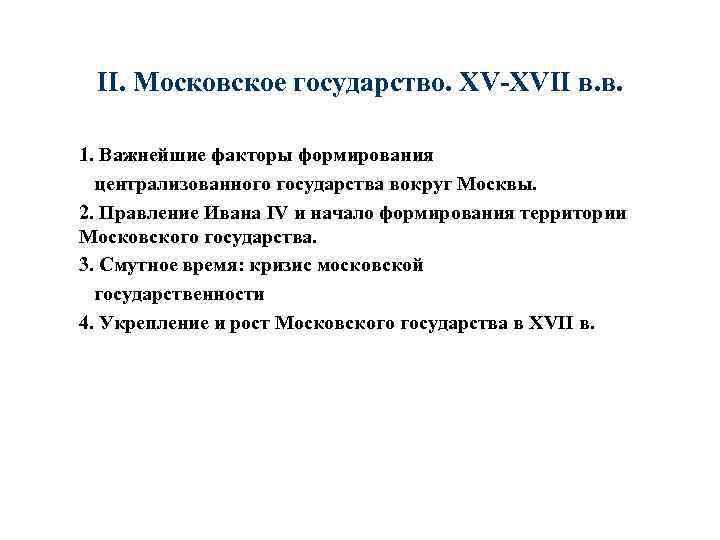 II. Московское государство. XV-XVII в.в.

1. Важнейшие факторы формирования централизованного государства вокруг Москвы.

2. Правление Ивана IV и начало формирования территории Московского государства.

3. Смутное время: кризис московской государственности

4. Укрепление и рост Московского государства в XVII в.